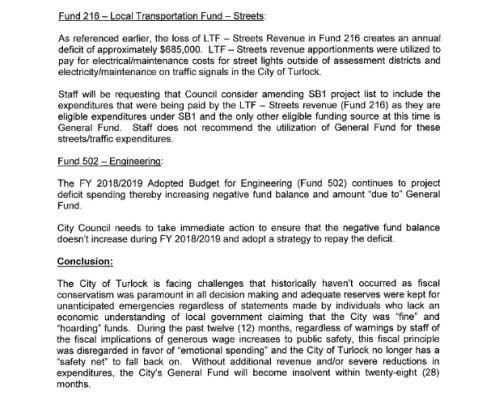 Fund 216 – Local Transportation Fund – Streets:

As referenced earlier, the loss of LTF – Streets Revenue in Fund 216 creates an annual deficit of approximately $685,000. LTF – Streets revenue apportionments were utilized to pay for electrical/maintenance costs for street lights outside of assessment districts and electricity/maintenance on traffic signals in the City of Turlock.

Staff will be requesting that Council consider amending SB1 project list to include the expenditures that were being paid by the LTF – Streets revenue (Fund 216) as they are eligible expenditures under SB1 and the only other eligible funding source at this time is General Fund. Staff does not recommend the utilization of General Fund for these streets/traffic expenditures.

Fund 502 – Engineering:

The FY 2018/2019 Adopted Budget for Engineering (Fund 502) continues to project deficit spending thereby increasing negative fund balance and amount "due to" General Fund.

City Council needs to take immediate action to ensure that the negative fund balance doesn't increase during FY 2018/2019 and adopt a strategy to repay the deficit.

Conclusion:

The City of Turlock is facing challenges that historically haven't occurred as fiscal conservatism was paramount in all decision making and adequate reserves were kept for unanticipated emergencies regardless of statements made by individuals who lack an economic understanding of local government claiming that the City was "fine" and "hoarding" funds. During the past twelve (12) months, regardless of warnings by staff of the fiscal implications of generous wage increases to public safety, this fiscal principle was disregarded in favor of "emotional spending" and the City of Turlock no longer has a "safety net" to fall back on. Without additional revenue and/or severe reductions in expenditures, the City's General Fund will become insolvent within twenty-eight (28) months.